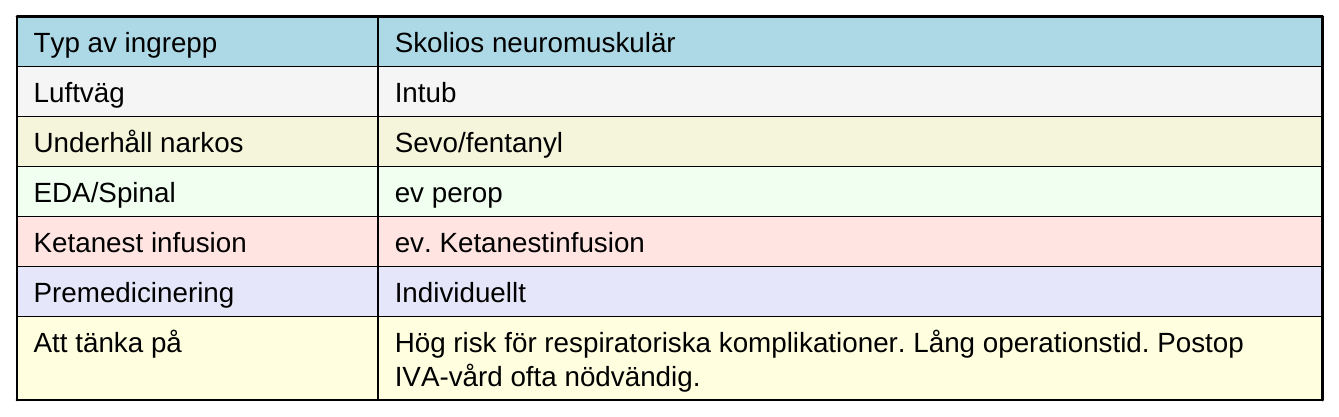 | Typ av ingrepp | Skolios neuromuskulär |
|---|---|
| Luftväg | Intub |
| Underhåll narkos | Sevo/fentanyl |
| EDA/Spinal | ev perop |
| Ketanest infusion | ev. Ketanestinfusion |
| Premedicinering | Individuellt |
| Att tänka på | Hög risk för respiratoriska komplikationer. Lång operationstid. Postop IVA-vård ofta nödvändig. |